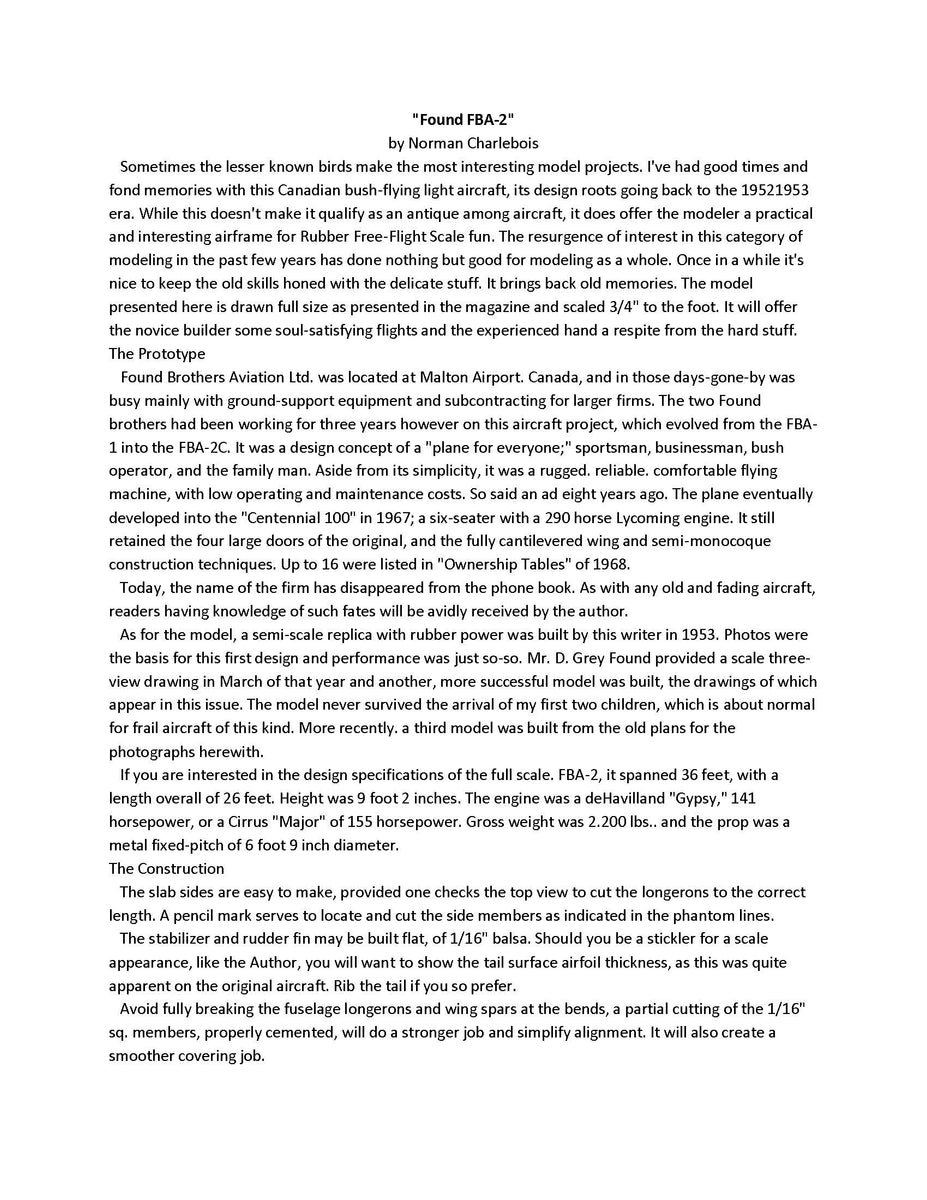 "Found FBA-2"
by Norman Charlebois

Sometimes the lesser known birds make the most interesting model projects. I've had good times and fond memories with this Canadian bush-flying light aircraft, its design roots going back to the 19521953 era. While this doesn't make it qualify as an antique among aircraft, it does offer the modeler a practical and interesting airframe for Rubber Free-Flight Scale fun. The resurgence of interest in this category of modeling in the past few years has done nothing but good for modeling as a whole. Once in a while it's nice to keep the old skills honed with the delicate stuff. It brings back old memories. The model presented here is drawn full size as presented in the magazine and scaled 3/4" to the foot. It will offer the novice builder some soul-satisfying flights and the experienced hand a respite from the hard stuff.

The Prototype

Found Brothers Aviation Ltd. was located at Malton Airport. Canada, and in those days-gone-by was busy mainly with ground-support equipment and subcontracting for larger firms. The two Found brothers had been working for three years however on this aircraft project, which evolved from the FBA-1 into the FBA-2C. It was a design concept of a "plane for everyone;" sportsman, businessman, bush operator, and the family man. Aside from its simplicity, it was a rugged. reliable. comfortable flying machine, with low operating and maintenance costs. So said an ad eight years ago. The plane eventually developed into the "Centennial 100" in 1967; a six-seater with a 290 horse Lycoming engine. It still retained the four large doors of the original, and the fully cantilevered wing and semi-monocoque construction techniques. Up to 16 were listed in "Ownership Tables" of 1968.

Today, the name of the firm has disappeared from the phone book. As with any old and fading aircraft, readers having knowledge of such fates will be avidly received by the author.

As for the model, a semi-scale replica with rubber power was built by this writer in 1953. Photos were the basis for this first design and performance was just so-so. Mr. D. Grey Found provided a scale three-view drawing in March of that year and another, more successful model was built, the drawings of which appear in this issue. The model never survived the arrival of my first two children, which is about normal for frail aircraft of this kind. More recently. a third model was built from the old plans for the photographs herewith.

If you are interested in the design specifications of the full scale. FBA-2, it spanned 36 feet, with a length overall of 26 feet. Height was 9 foot 2 inches. The engine was a deHavilland "Gypsy," 141 horsepower, or a Cirrus "Major" of 155 horsepower. Gross weight was 2.200 lbs.. and the prop was a metal fixed-pitch of 6 foot 9 inch diameter.

The Construction

The slab sides are easy to make, provided one checks the top view to cut the longerons to the correct length. A pencil mark serves to locate and cut the side members as indicated in the phantom lines.

The stabilizer and rudder fin may be built flat, of 1/16" balsa. Should you be a stickler for a scale appearance, like the Author, you will want to show the tail surface airfoil thickness, as this was quite apparent on the original aircraft. Rib the tail if you so prefer.

Avoid fully breaking the fuselage longerons and wing spars at the bends, a partial cutting of the 1/16" sq. members, properly cemented, will do a stronger job and simplify alignment. It will also create a smoother covering job.